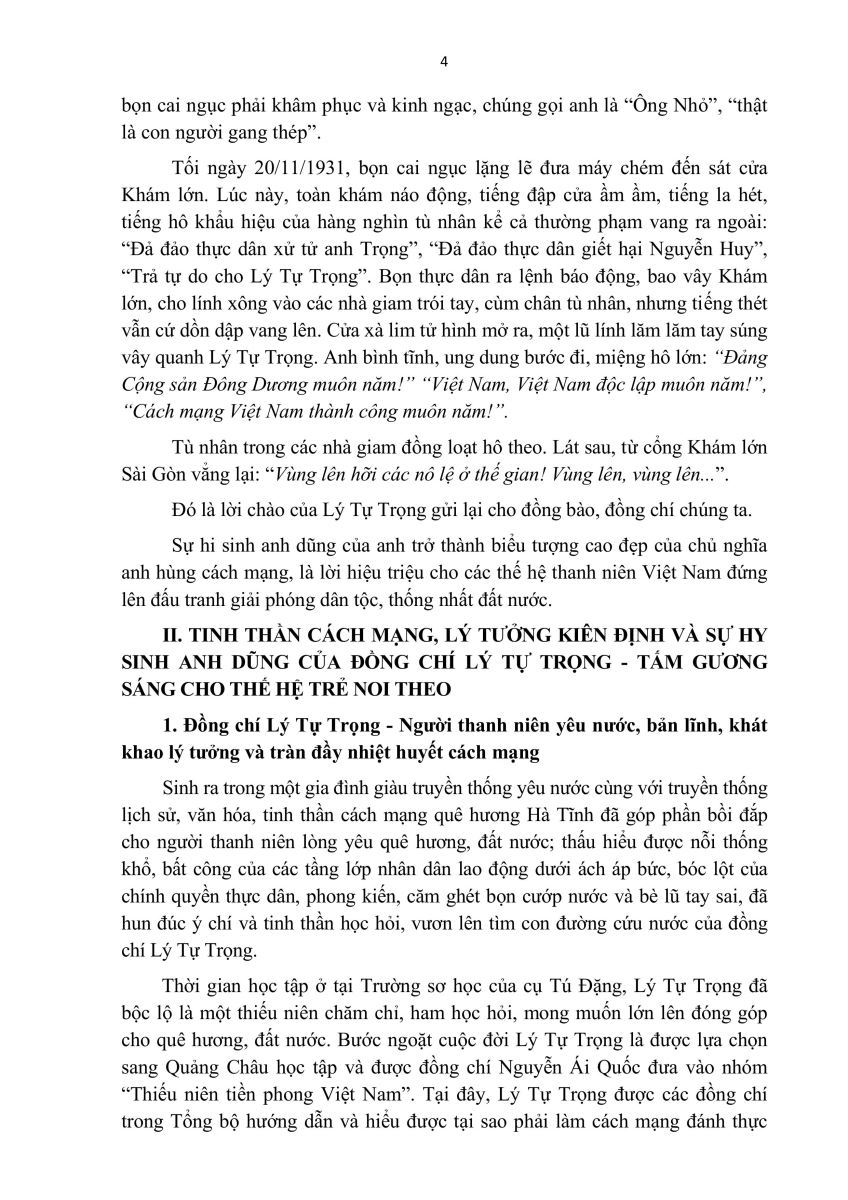 4

bọn cai ngục phải khâm phục và kinh ngạc, chúng gọi anh là “Ông Nhỏ”, “thật là con người gang thép”.

Tối ngày 20/11/1931, bọn cai ngục lặng lẽ đưa máy chém đến sát cửa Khám lớn. Lúc này, toàn khám náo động, tiếng đập cửa ầm ầm, tiếng la hét, tiếng hô khẩu hiệu của hàng nghìn tù nhân kể cả thường phạm vang ra ngoài: “Đả đảo thực dân xử tử anh Trọng”, “Đả đảo thực dân giết hại Nguyễn Huy”, “Trả tự do cho Lý Tự Trọng”. Bọn thực dân ra lệnh báo động, bao vây Khám lớn, cho lính xông vào các nhà giam trói tay, cùm chân tù nhân, nhưng tiếng thét vẫn cứ dồn dập vang lên. Cửa xà lim tử hình mở ra, một lũ lính lăm lăm tay súng vây quanh Lý Tự Trọng. Anh bình tĩnh, ung dung bước đi, miệng hô lớn: “Đảng Cộng sản Đông Dương muôn năm!” “Việt Nam, Việt Nam độc lập muôn năm!”, “Cách mạng Việt Nam thành công muôn năm!”.

Tù nhân trong các nhà giam đồng loạt hô theo. Lát sau, từ cổng Khám lớn Sài Gòn vẳng lại: “Vùng lên hỡi các nô lệ ở thế gian! Vùng lên, vùng lên...”.

Đó là lời chào của Lý Tự Trọng gửi lại cho đồng bào, đồng chí chúng ta.

Sự hi sinh anh dũng của anh trở thành biểu tượng cao đẹp của chủ nghĩa anh hùng cách mạng, là lời hiệu triệu cho các thế hệ thanh niên Việt Nam đứng lên đấu tranh giải phóng dân tộc, thống nhất đất nước.

II. TINH THẦN CÁCH MẠNG, LÝ TƯỞNG KIÊN ĐỊNH VÀ SỰ HY SINH ANH DŨNG CỦA ĐỒNG CHÍ LÝ TỰ TRỌNG - TẤM GƯƠNG SÁNG CHO THẾ HỆ TRẺ NOI THEO

1. Đồng chí Lý Tự Trọng - Người thanh niên yêu nước, bản lĩnh, khát khao lý tưởng và tràn đầy nhiệt huyết cách mạng

Sinh ra trong một gia đình giàu truyền thống yêu nước cùng với truyền thống lịch sử, văn hóa, tinh thần cách mạng quê hương Hà Tĩnh đã góp phần bồi đắp cho người thanh niên lòng yêu quê hương, đất nước; thấu hiểu được nỗi thống khổ, bất công của các tầng lớp nhân dân lao động dưới ách áp bức, bóc lột của chính quyền thực dân, phong kiến, căm ghét bọn cướp nước và bè lũ tay sai, đã hun đúc ý chí và tinh thần học hỏi, vươn lên tìm con đường cứu nước của đồng chí Lý Tự Trọng.

Thời gian học tập ở tại Trường sơ học của cụ Tú Đặng, Lý Tự Trọng đã bộc lộ là một thiếu niên chăm chỉ, ham học hỏi, mong muốn lớn lên đóng góp cho quê hương, đất nước. Bước ngoặt cuộc đời Lý Tự Trọng là được lựa chọn sang Quảng Châu học tập và được đồng chí Nguyễn Ái Quốc đưa vào nhóm “Thiếu niên tiền phong Việt Nam”. Tại đây, Lý Tự Trọng được các đồng chí trong Tổng bộ hướng dẫn và hiểu được tại sao phải làm cách mạng đánh thực